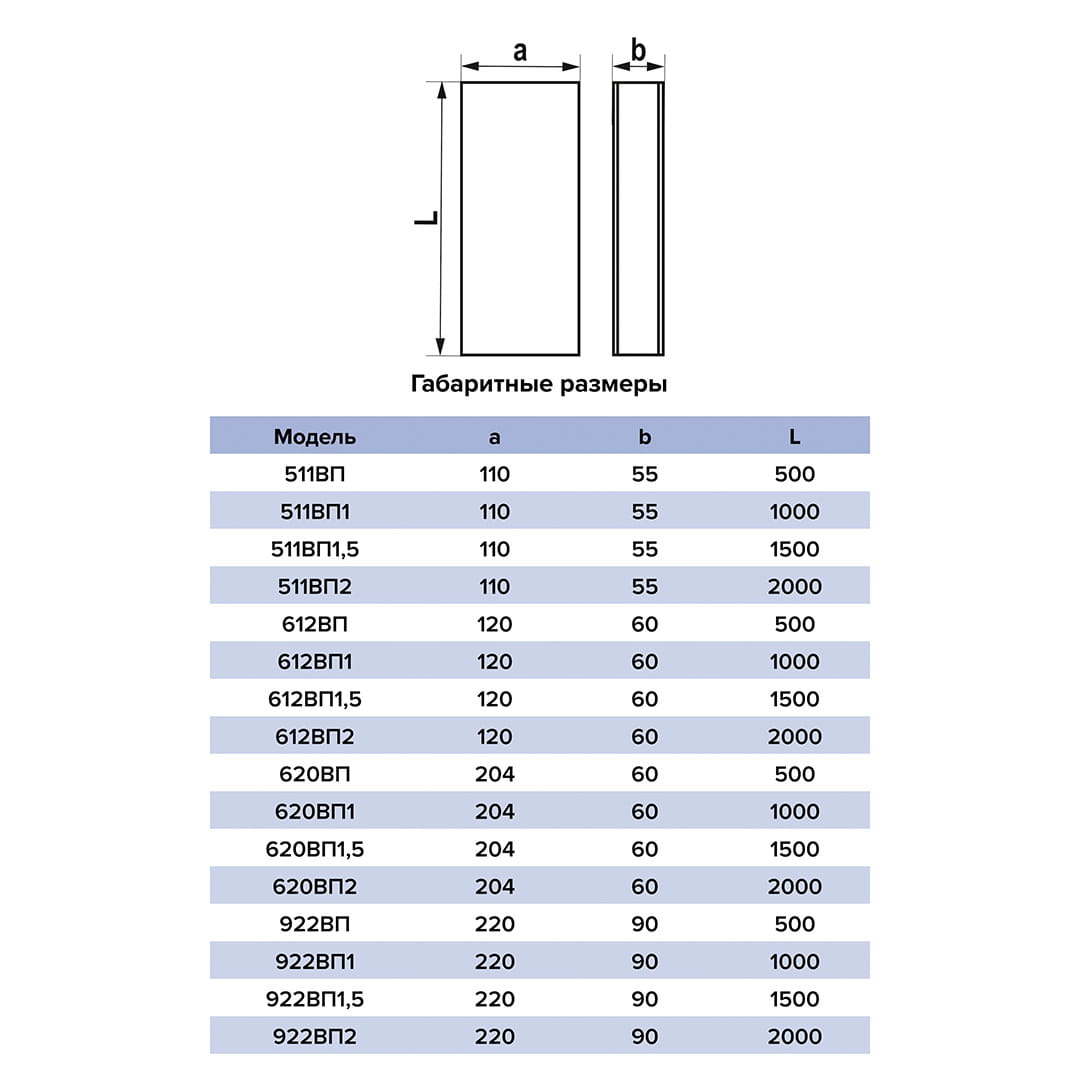 a

b

L

Габаритные размеры

| Модель | a | b | L |
|---|---|---|---|
| 511ВП | 110 | 55 | 500 |
| 511ВП1 | 110 | 55 | 1000 |
| 511ВП1,5 | 110 | 55 | 1500 |
| 511ВП2 | 110 | 55 | 2000 |
| 612ВП | 120 | 60 | 500 |
| 612ВП1 | 120 | 60 | 1000 |
| 612ВП1,5 | 120 | 60 | 1500 |
| 612ВП2 | 120 | 60 | 2000 |
| 620ВП | 204 | 60 | 500 |
| 620ВП1 | 204 | 60 | 1000 |
| 620ВП1,5 | 204 | 60 | 1500 |
| 620ВП2 | 204 | 60 | 2000 |
| 922ВП | 220 | 90 | 500 |
| 922ВП1 | 220 | 90 | 1000 |
| 922ВП1,5 | 220 | 90 | 1500 |
| 922ВП2 | 220 | 90 | 2000 |